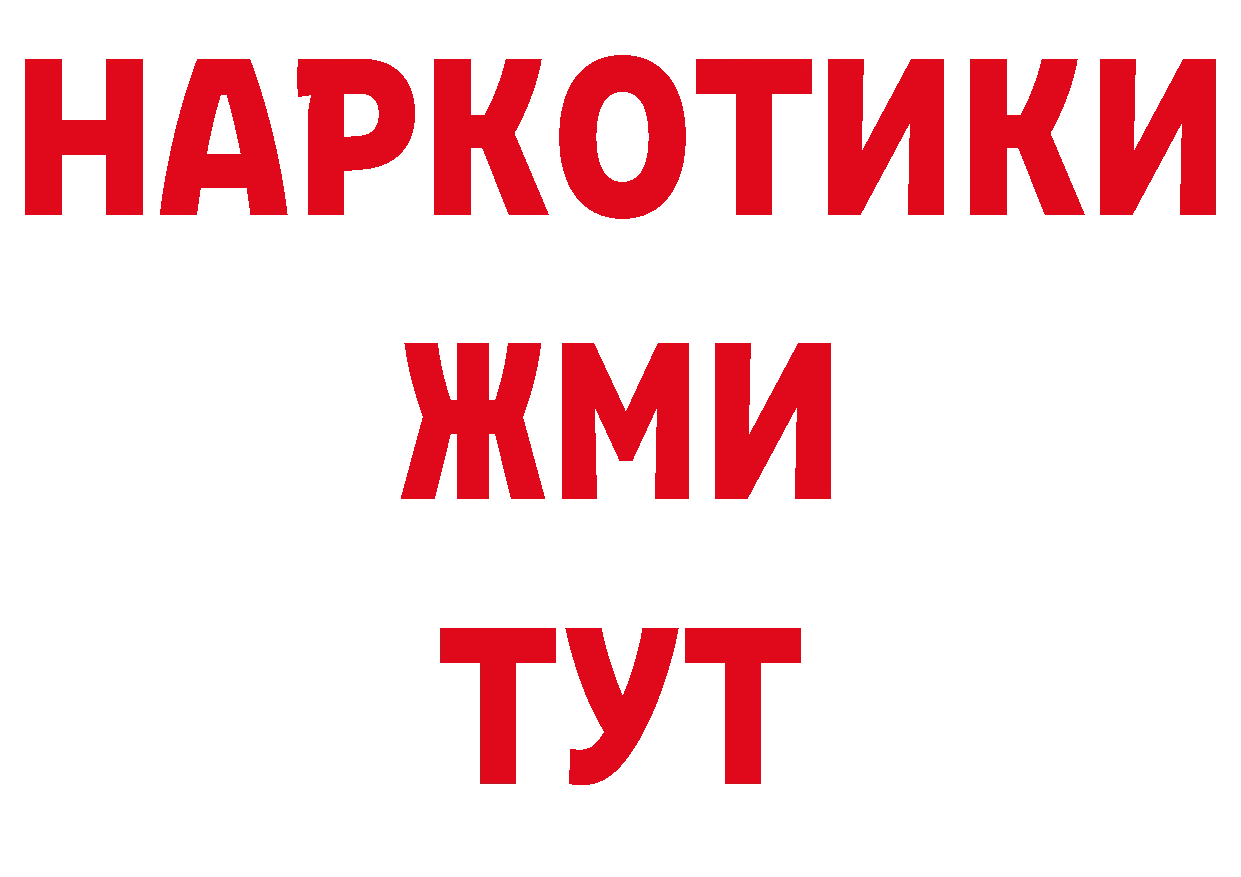 НАРКОТИКИ
ЖМИ
ТУТ